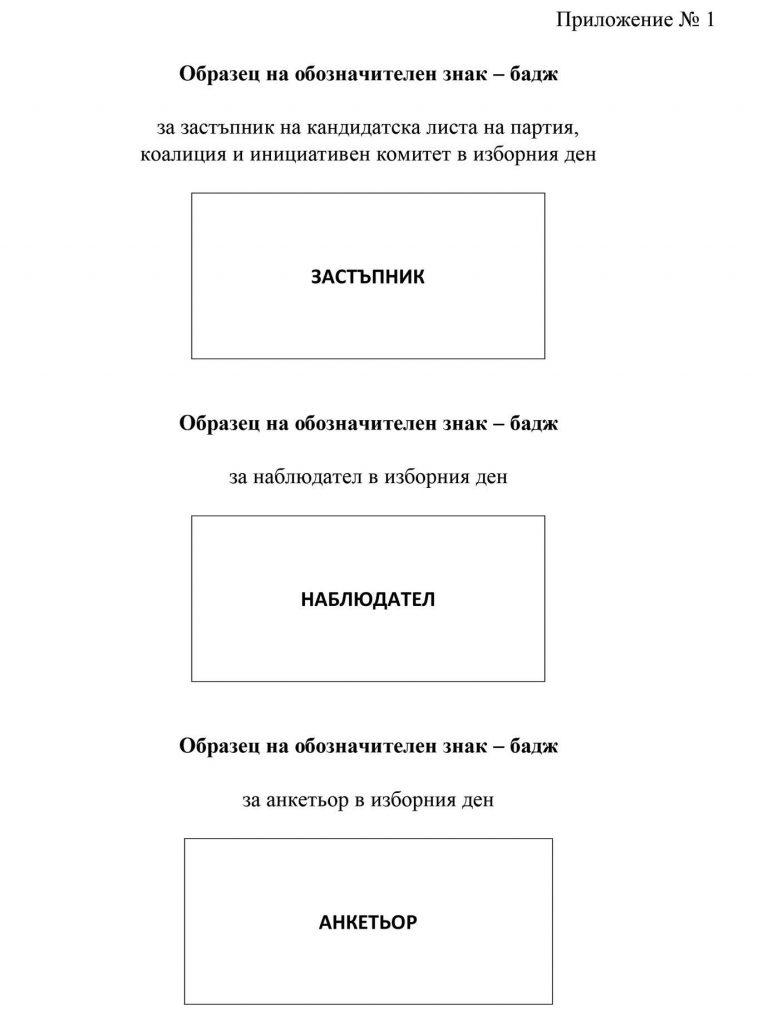 Приложение № 1

Образец на обозначителен знак – бадж

за застъпник на кандидатска листа на партия, коалиция и инициативен комитет в изборния ден

ЗАСТЪПНИК

Образец на обозначителен знак – бадж

за наблюдател в изборния ден

НАБЛЮДАТЕЛ

Образец на обозначителен знак – бадж

за анкетьор в изборния ден

АНКЕТЬОР